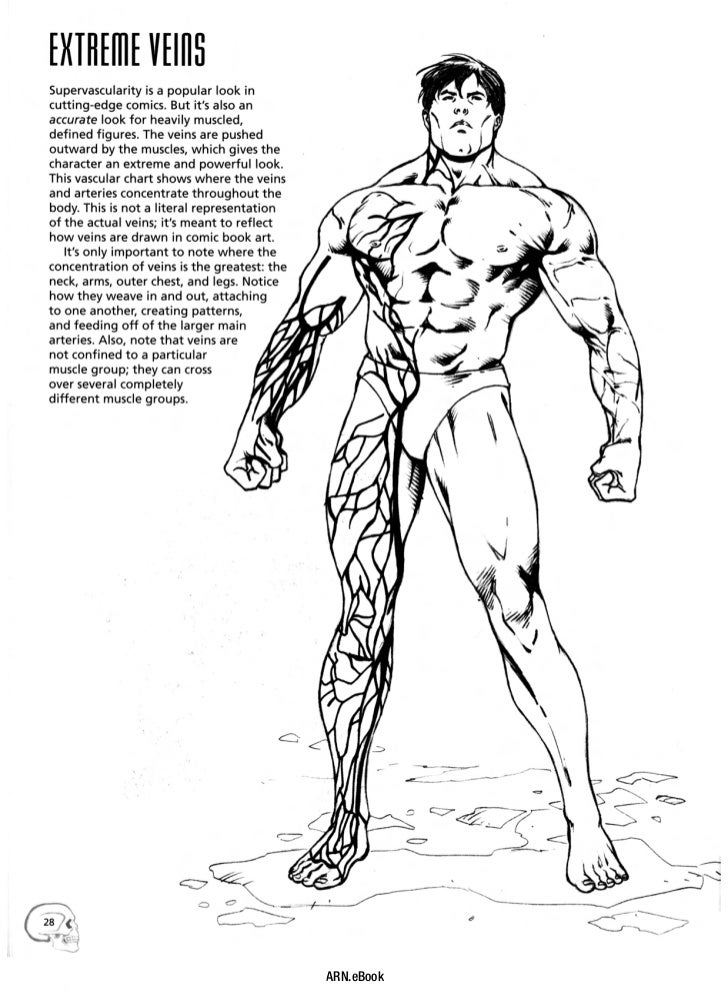 EXTREME VEINS

Supervascularity is a popular look in cutting-edge comics. But it's also an accurate look for heavily muscled, defined figures. The veins are pushed outward by the muscles, which gives the character an extreme and powerful look. This vascular chart shows where the veins and arteries concentrate throughout the body. This is not a literal representation of the actual veins; it's meant to reflect how veins are drawn in comic book art.

It's only important to note where the concentration of veins is the greatest: the neck, arms, outer chest, and legs. Notice how they weave in and out, attaching to one another, creating patterns, and feeding off of the larger main arteries. Also, note that veins are not confined to a particular muscle group; they can cross over several completely different muscle groups.

28

ARN.eBook